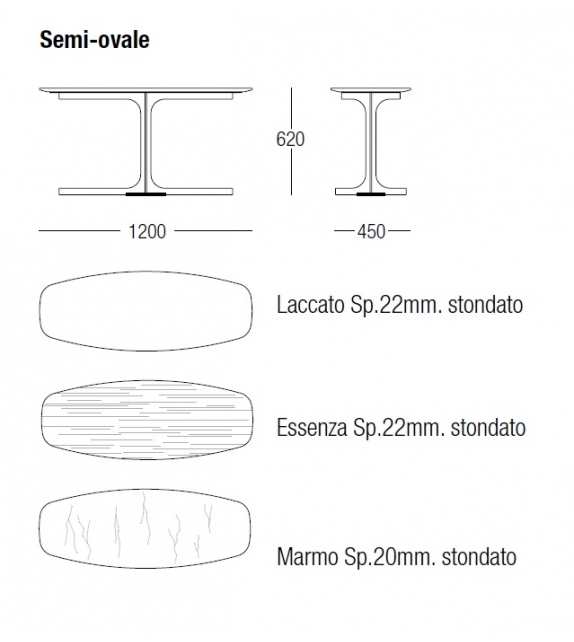 Semi-ovale

620

1200

450

Laccato Sp.22mm. stondato

Essenza Sp.22mm. stondato

Marmo Sp.20mm. stondato